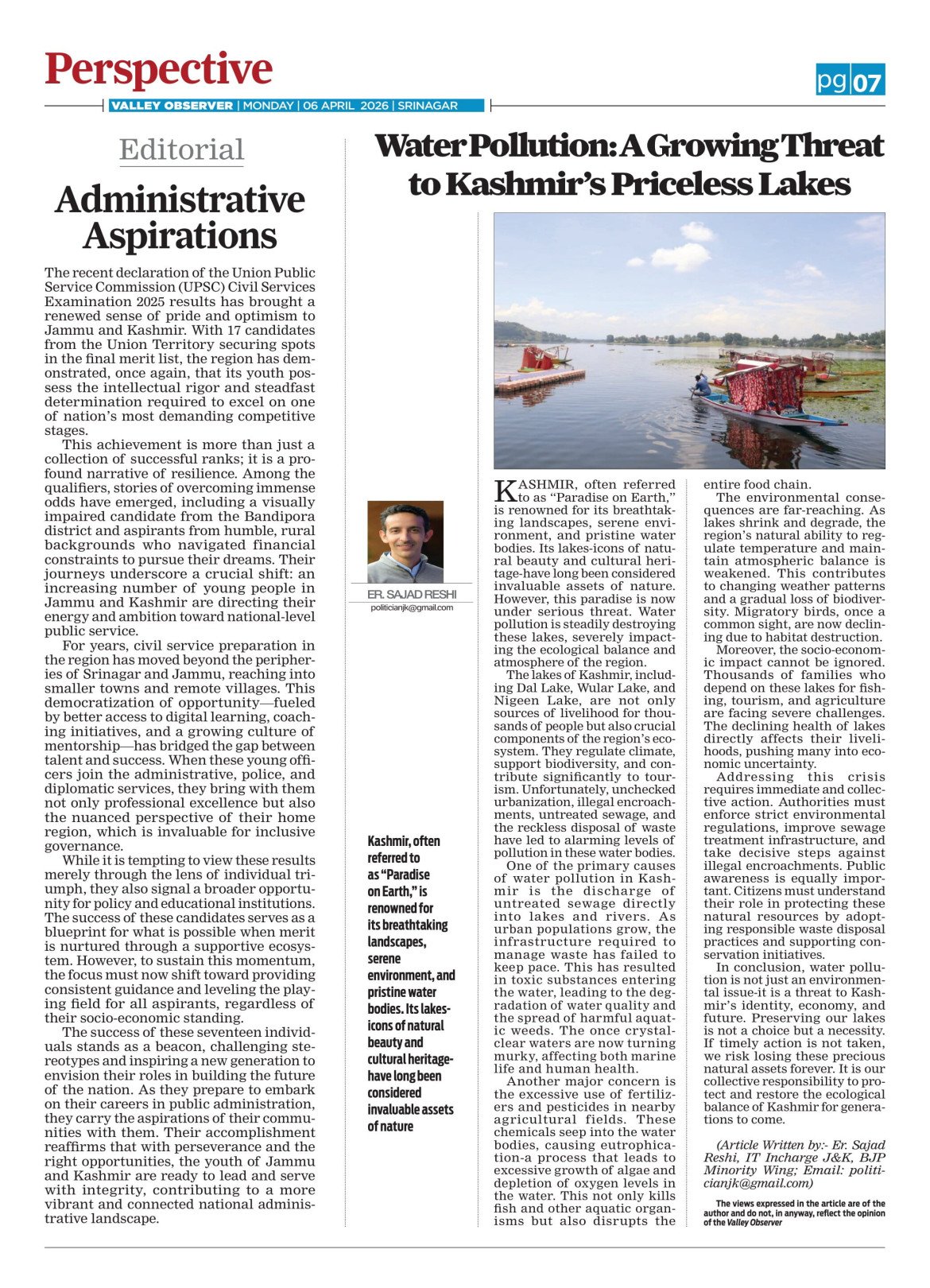 Perspective

pg 07

VALLEY OBSERVER | MONDAY | 06 APRIL 2026 | SRINAGAR

Editorial

Administrative Aspirations

The recent declaration of the Union Public Service Commission (UPSC) Civil Services Examination 2025 results has brought a renewed sense of pride and optimism to Jammu and Kashmir. With 17 candidates from the Union Territory securing spots in the final merit list, the region has demonstrated, once again, that its youth possess the intellectual rigor and steadfast determination required to excel on one of nation's most demanding competitive stages.

This achievement is more than just a collection of successful ranks; it is a profound narrative of resilience. Among the qualifiers, stories of overcoming immense odds have emerged, including a visually impaired candidate from the Bandipora district and aspirants from humble, rural backgrounds who navigated financial constraints to pursue their dreams. Their journeys underscore a crucial shift: an increasing number of young people in Jammu and Kashmir are directing their energy and ambition toward national-level public service.

For years, civil service preparation in the region has moved beyond the peripheries of Srinagar and Jammu, reaching into smaller towns and remote villages. This democratization of opportunity—fueled by better access to digital learning, coaching initiatives, and a growing culture of mentorship—has bridged the gap between talent and success. When these young officers join the administrative, police, and diplomatic services, they bring with them not only professional excellence but also the nuanced perspective of their home region, which is invaluable for inclusive governance.

While it is tempting to view these results merely through the lens of individual triumph, they also signal a broader opportunity for policy and educational institutions. The success of these candidates serves as a blueprint for what is possible when merit is nurtured through a supportive ecosystem. However, to sustain this momentum, the focus must now shift toward providing consistent guidance and leveling the playing field for all aspirants, regardless of their socio-economic standing.

The success of these seventeen individuals stands as a beacon, challenging stereotypes and inspiring a new generation to envision their roles in building the future of the nation. As they prepare to embark on their careers in public administration, they carry the aspirations of their communities with them. Their accomplishment reaffirms that with perseverance and the right opportunities, the youth of Jammu and Kashmir are ready to lead and serve with integrity, contributing to a more vibrant and connected national administrative landscape.

Water Pollution: A Growing Threat to Kashmir's Priceless Lakes

ER. SAJAD RESHI
politicianjk@gmail.com

Kashmir, often referred to as "Paradise on Earth," is renowned for its breathtaking landscapes, serene environment, and pristine water bodies. Its lakes-icons of natural beauty and cultural heritage-have long been considered invaluable assets of nature

KASHMIR, often referred to as "Paradise on Earth," is renowned for its breathtaking landscapes, serene environment, and pristine water bodies. Its lakes-icons of natural beauty and cultural heritage-have long been considered invaluable assets of nature. However, this paradise is now under serious threat. Water pollution is steadily destroying these lakes, severely impacting the ecological balance and atmosphere of the region.

The lakes of Kashmir, including Dal Lake, Wular Lake, and Nigeen Lake, are not only sources of livelihood for thousands of people but also crucial components of the region's ecosystem. They regulate climate, support biodiversity, and contribute significantly to tourism. Unfortunately, unchecked urbanization, illegal encroachments, untreated sewage, and the reckless disposal of waste have led to alarming levels of pollution in these water bodies.

One of the primary causes of water pollution in Kashmir is the discharge of untreated sewage directly into lakes and rivers. As urban populations grow, the infrastructure required to manage waste has failed to keep pace. This has resulted in toxic substances entering the water, leading to the degradation of water quality and the spread of harmful aquatic weeds. The once crystal-clear waters are now turning murky, affecting both marine life and human health.

Another major concern is the excessive use of fertilizers and pesticides in nearby agricultural fields. These chemicals seep into the water bodies, causing eutrophication-a process that leads to excessive growth of algae and depletion of oxygen levels in the water. This not only kills fish and other aquatic organisms but also disrupts the entire food chain.

The environmental consequences are far-reaching. As lakes shrink and degrade, the region's natural ability to regulate temperature and maintain atmospheric balance is weakened. This contributes to changing weather patterns and a gradual loss of biodiversity. Migratory birds, once a common sight, are now declining due to habitat destruction.

Moreover, the socio-economic impact cannot be ignored. Thousands of families who depend on these lakes for fishing, tourism, and agriculture are facing severe challenges. The declining health of lakes directly affects their livelihoods, pushing many into economic uncertainty.

Addressing this crisis requires immediate and collective action. Authorities must enforce strict environmental regulations, improve sewage treatment infrastructure, and take decisive steps against illegal encroachments. Public awareness is equally important. Citizens must understand their role in protecting these natural resources by adopting responsible waste disposal practices and supporting conservation initiatives.

In conclusion, water pollution is not just an environmental issue-it is a threat to Kashmir's identity, economy, and future. Preserving our lakes is not a choice but a necessity. If timely action is not taken, we risk losing these precious natural assets forever. It is our collective responsibility to protect and restore the ecological balance of Kashmir for generations to come.

(Article Written by:- Er. Sajad Reshi, IT Incharge J&K, BJP Minority Wing; Email: politicianjk@gmail.com)

The views expressed in the article are of the author and do not, in anyway, reflect the opinion of the Valley Observer